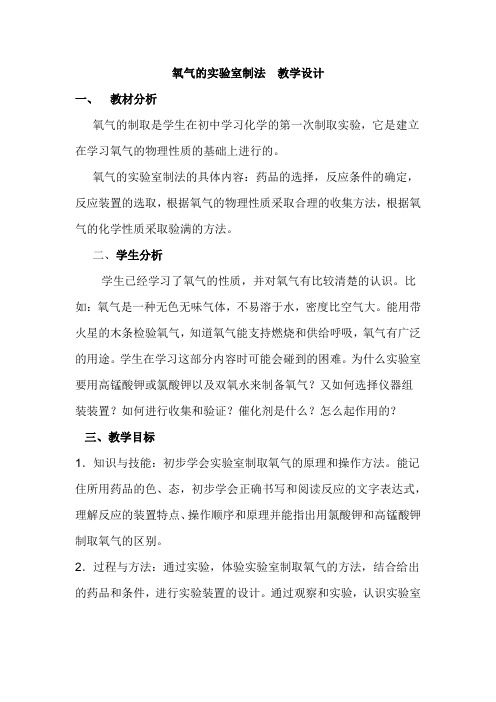 氧气的实验室制法　教学设计

一、　教材分析

氧气的制取是学生在初中学习化学的第一次制取实验，它是建立在学习氧气的物理性质的基础上进行的。

氧气的实验室制法的具体内容：药品的选择，反应条件的确定，反应装置的选取，根据氧气的物理性质采取合理的收集方法，根据氧气的化学性质采取验满的方法。

二、学生分析

学生已经学习了氧气的性质，并对氧气有比较清楚的认识。比如：氧气是一种无色无味气体，不易溶于水，密度比空气大。能用带火星的木条检验氧气，知道氧气能支持燃烧和供给呼吸，氧气有广泛的用途。学生在学习这部分内容时可能会碰到的困难。为什么实验室要用高锰酸钾或氯酸钾以及双氧水来制备氧气？又如何选择仪器组装装置？如何进行收集和验证？催化剂是什么？怎么起作用的？

三、教学目标

1．知识与技能：初步学会实验室制取氧气的原理和操作方法。能记住所用药品的色、态，初步学会正确书写和阅读反应的文字表达式，理解反应的装置特点、操作顺序和原理并能指出用氯酸钾和高锰酸钾制取氧气的区别。

2．过程与方法：通过实验，体验实验室制取氧气的方法，结合给出的药品和条件，进行实验装置的设计。通过观察和实验，认识实验室